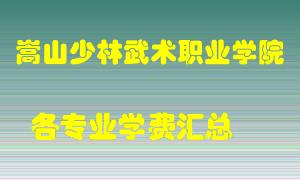 嵩山少林武术职业学院

各专业学费汇总